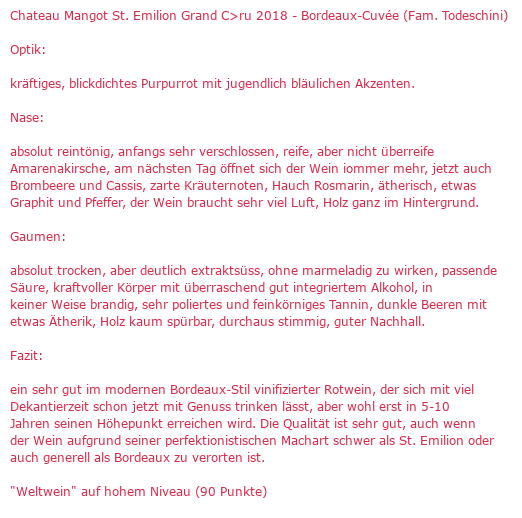 Chateau Mangot St. Emilion Grand C>ru 2018 - Bordeaux-Cuvée (Fam. Todeschini)

Optik:

kräftiges, blickdichtes Purpurrot mit jugendlich bläulichen Akzenten.

Nase:

absolut reintönig, anfangs sehr verschlossen, reife, aber nicht überreife Amarenakirsche, am nächsten Tag öffnet sich der Wein iommer mehr, jetzt auch Brombeere und Cassis, zarte Kräuternoten, Hauch Rosmarin, ätherisch, etwas Graphit und Pfeffer, der Wein braucht sehr viel Luft, Holz ganz im Hintergrund.

Gaumen:

absolut trocken, aber deutlich extraktsüss, ohne marmeladig zu wirken, passende Säure, kraftvoller Körper mit überraschend gut integriertem Alkohol, in keiner Weise brandig, sehr poliertes und feinkörniges Tannin, dunkle Beeren mit etwas Ätherik, Holz kaum spürbar, durchaus stimmig, guter Nachhall.

Fazit:

ein sehr gut im modernen Bordeaux-Stil vinifizierter Rotwein, der sich mit viel Dekantierzeit schon jetzt mit Genuss trinken lässt, aber wohl erst in 5-10 Jahren seinen Höhepunkt erreichen wird. Die Qualität ist sehr gut, auch wenn der Wein aufgrund seiner perfektionistischen Machart schwer als St. Emilion oder auch generell als Bordeaux zu verorten ist.

"Weltwein" auf hohem Niveau (90 Punkte)